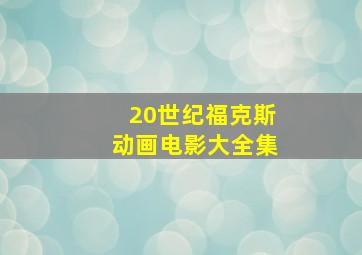 20世纪福克斯
动画电影大全集